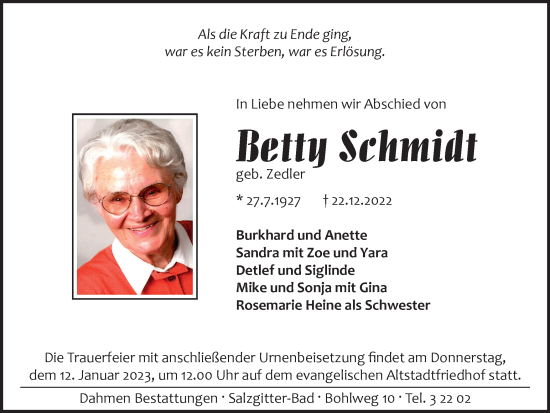 Als die Kraft zu Ende ging,
war es kein Sterben, war es Erlösung.

In Liebe nehmen wir Abschied von

Betty Schmidt
geb. Zedler

* 27.7.1927 † 22.12.2022

Burkhard und Anette
Sandra mit Zoe und Yara
Detlef und Siglinde
Mike und Sonja mit Gina
Rosemarie Heine als Schwester

Die Trauerfeier mit anschließender Urnenbeisetzung findet am Donnerstag, dem 12. Januar 2023, um 12.00 Uhr auf dem evangelischen Altstadtfriedhof statt.

Dahmen Bestattungen · Salzgitter-Bad · Bohlweg 10 · Tel. 3 22 02